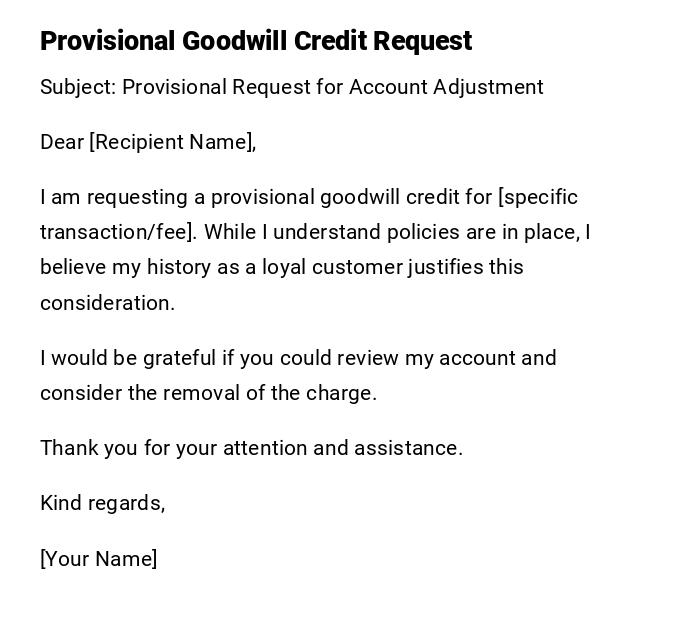 Provisional Goodwill Credit Request

Subject: Provisional Request for Account Adjustment

Dear [Recipient Name],

I am requesting a provisional goodwill credit for [specific transaction/fee]. While I understand policies are in place, I believe my history as a loyal customer justifies this consideration.

I would be grateful if you could review my account and consider the removal of the charge.

Thank you for your attention and assistance.

Kind regards,

[Your Name]